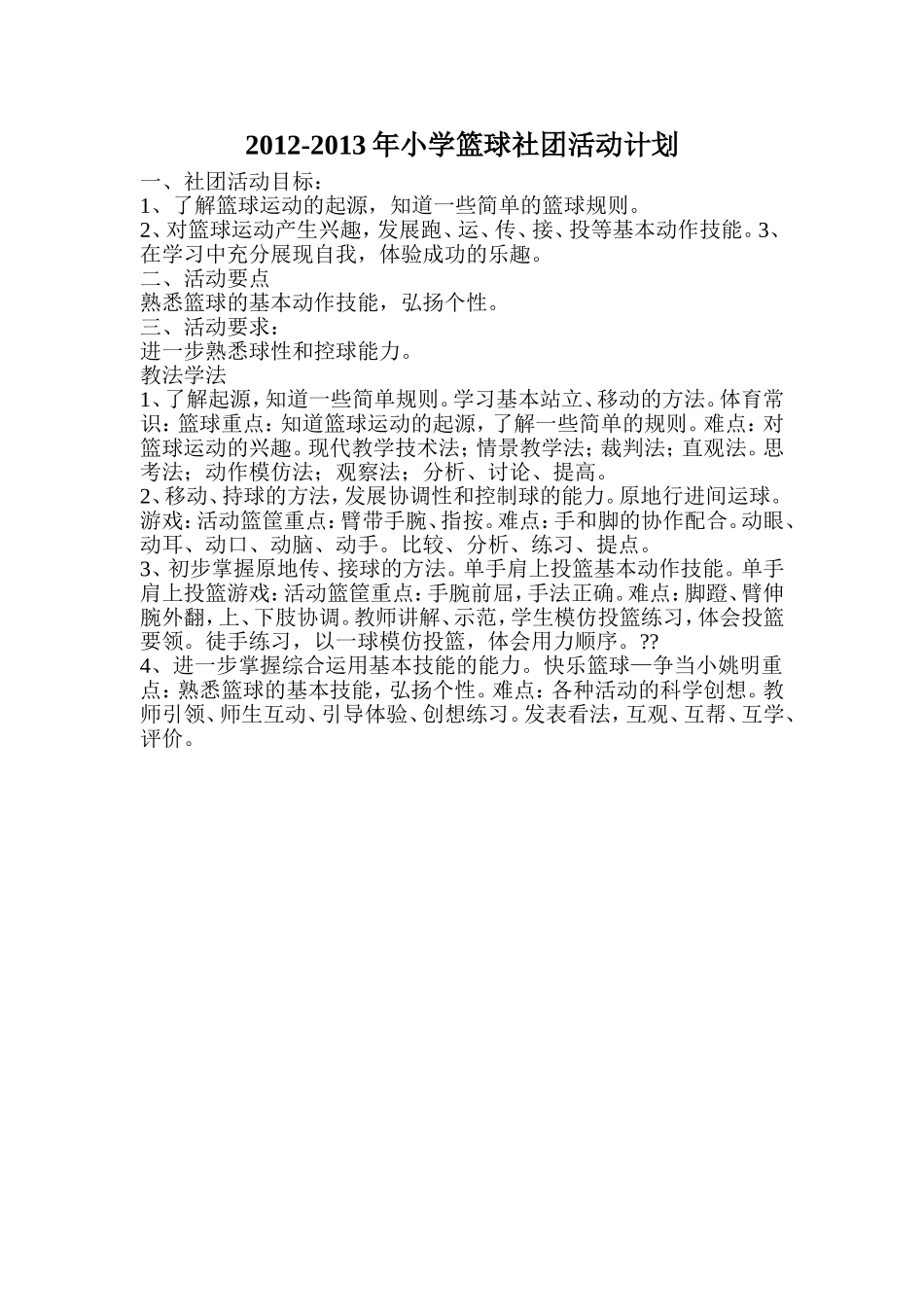 2012-2013 年小学篮球社团活动计划

一、社团活动目标：

1、了解篮球运动的起源，知道一些简单的篮球规则。

2、对篮球运动产生兴趣，发展跑、运、传、接、投等基本动作技能。3、在学习中充分展现自我，体验成功的乐趣。

二、活动要点

熟悉篮球的基本动作技能，弘扬个性。

三、活动要求：

进一步熟悉球性和控球能力。

教法学法

1、了解起源，知道一些简单规则。学习基本站立、移动的方法。体育常识：篮球重点：知道篮球运动的起源，了解一些简单的规则。难点：对篮球运动的兴趣。现代教学技术法；情景教学法；裁判法；直观法。思考法；动作模仿法；观察法；分析、讨论、提高。

2、移动、持球的方法，发展协调性和控制球的能力。原地行进间运球。游戏：活动篮筐重点：臂带手腕、指按。难点：手和脚的协作配合。动眼、动耳、动口、动脑、动手。比较、分析、练习、提点。

3、初步掌握原地传、接球的方法。单手肩上投篮基本动作技能。单手肩上投篮游戏：活动篮筐重点：手腕前屈，手法正确。难点：脚蹬、臂伸腕外翻，上、下肢协调。教师讲解、示范，学生模仿投篮练习，体会投篮要领。徒手练习，以一球模仿投篮，体会用力顺序。??

4、进一步掌握综合运用基本技能的能力。快乐篮球—争当小姚明重点：熟悉篮球的基本技能，弘扬个性。难点：各种活动的科学创想。教师引领、师生互动、引导体验、创想练习。发表看法，互观、互帮、互学、评价。